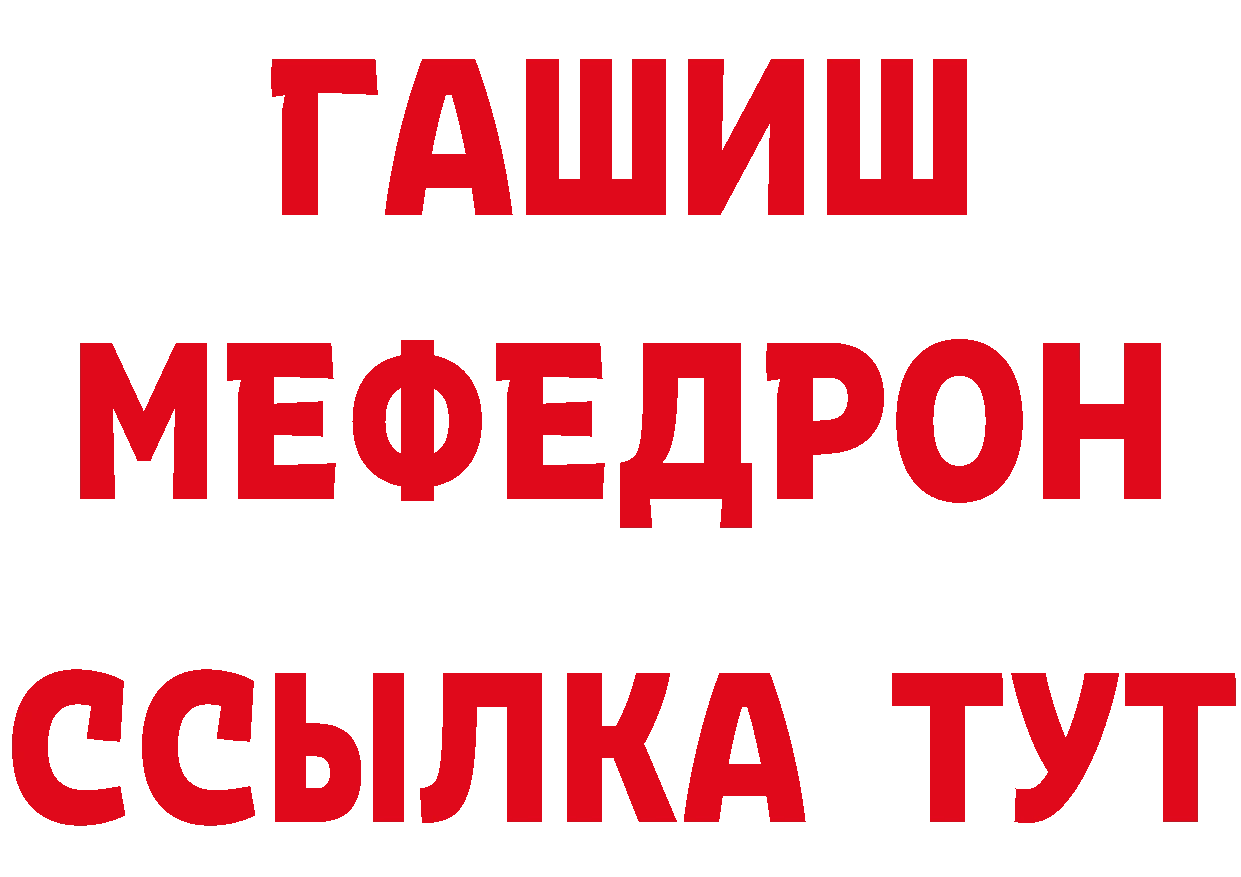 ГАШИШ
МЕФЕДРОН
ССЫЛКА ТУТ